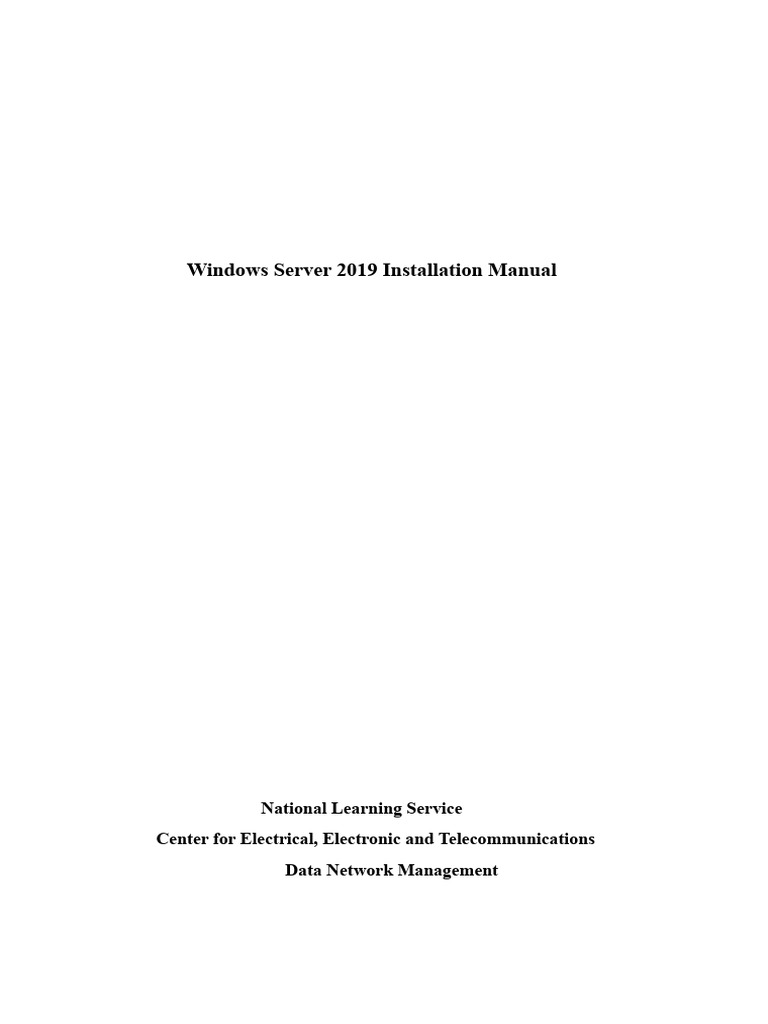 Windows Server 2019 Installation Manual

National Learning Service
Center for Electrical, Electronic and Telecommunications
Data Network Management